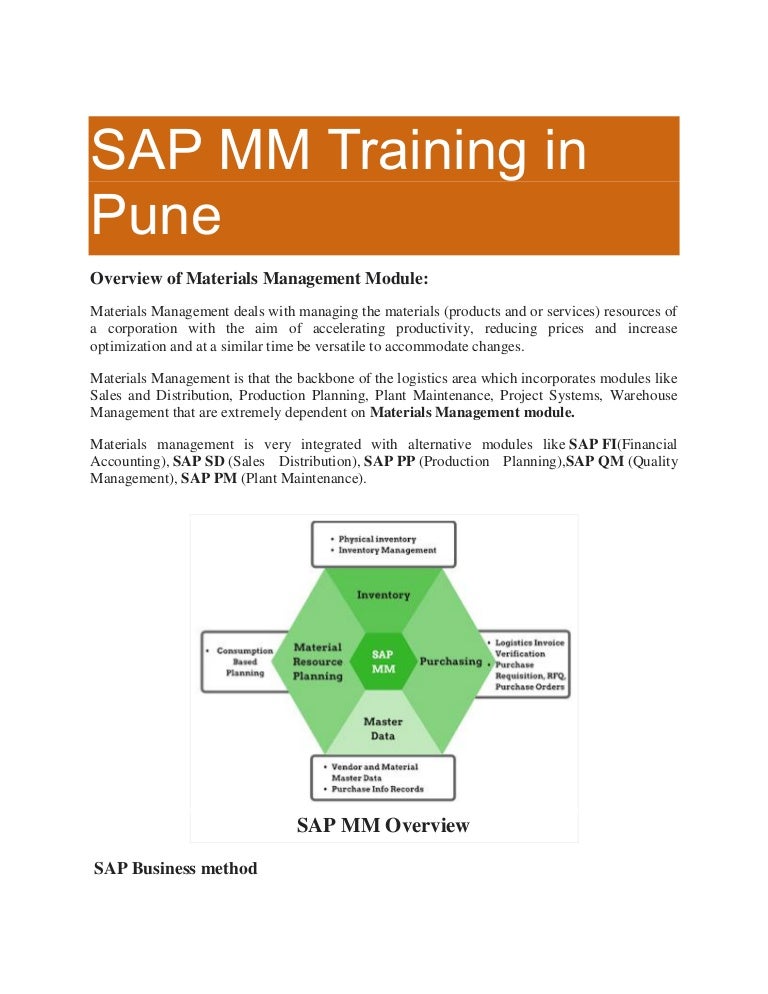 SAP MM Training in Pune

Overview of Materials Management Module:

Materials Management deals with managing the materials (products and or services) resources of a corporation with the aim of accelerating productivity, reducing prices and increase optimization and at a similar time be versatile to accommodate changes.

Materials Management is that the backbone of the logistics area which incorporates modules like Sales and Distribution, Production Planning, Plant Maintenance, Project Systems, Warehouse Management that are extremely dependent on Materials Management module.

Materials management is very integrated with alternative modules like SAP FI(Financial Accounting), SAP SD (Sales Distribution), SAP PP (Production Planning),SAP QM (Quality Management), SAP PM (Plant Maintenance).

• Physical inventory
• Inventory Management

Inventory

• Consumption Based Planning

Material Resource Planning

SAP MM

Purchasing

• Logistics Invoice Verification
• Purchase Requisition, RFQ, Purchase Orders

Master Data

• Vendor and Material Master Data
• Purchase Info Records

SAP MM Overview

SAP Business method